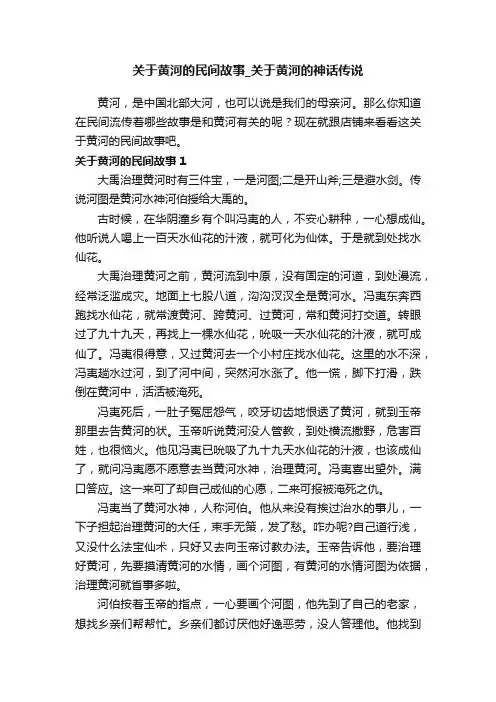 关于黄河的民间故事_关于黄河的神话传说

黄河，是中国北部大河，也可以说是我们的母亲河。那么你知道在民间流传着哪些故事是和黄河有关的呢？现在就跟店铺来看看这关于黄河的民间故事吧。

关于黄河的民间故事 1

大禹治理黄河时有三件宝，一是河图;二是开山斧;三是避水剑。传说河图是黄河水神河伯授给大禹的。

古时候，在华阴潼乡有个叫冯夷的人，不安心耕种，一心想成仙。他听说人喝上一百天水仙花的汁液，就可化为仙体。于是就到处找水仙花。

大禹治理黄河之前，黄河流到中原，没有固定的河道，到处漫流，经常泛滥成灾。地面上七股八道，沟沟汊汊全是黄河水。冯夷东奔西跑找水仙花，就常渡黄河、跨黄河、过黄河，常和黄河打交道。转眼过了九十九天，再找上一棵水仙花，吮吸一天水仙花的汁液，就可成仙了。冯夷很得意，又过黄河去一个小村庄找水仙花。这里的水不深，冯夷趟水过河，到了河中间，突然河水涨了。他一慌，脚下打滑，跌倒在黄河中，活活被淹死。

冯夷死后，一肚子冤屈怨气，咬牙切齿地恨透了黄河，就到玉帝那里去告黄河的状。玉帝听说黄河没人管教，到处横流撒野，危害百姓，也很恼火。他见冯夷已吮吸了九十九天水仙花的汁液，也该成仙了，就问冯夷愿不愿意去当黄河水神，治理黄河。冯夷喜出望外。满口答应。这一来可了却自己成仙的心愿，二来可报被淹死之仇。

冯夷当了黄河水神，人称河伯。他从来没有挨过治水的事儿，一下子担起治理黄河的大任，束手无策，发了愁。咋办呢?自己道行浅，又没什么法宝仙术，只好又去向玉帝讨教办法。玉帝告诉他，要治理好黄河，先要摸清黄河的水情，画个河图，有黄河的水情河图为依据，治理黄河就省事多啦。

河伯按着玉帝的指点，一心要画个河图，他先到了自己的老家，想找乡亲们帮帮忙。乡亲们都讨厌他好逸恶劳，没人管理他。他找到